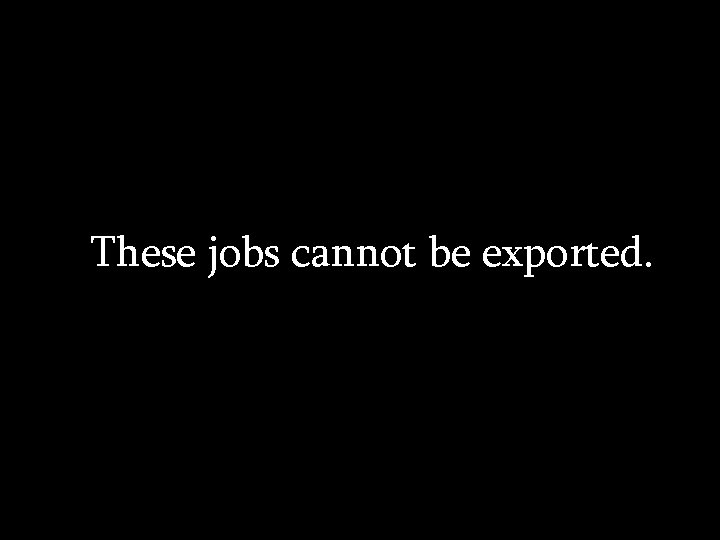 These jobs cannot be exported.